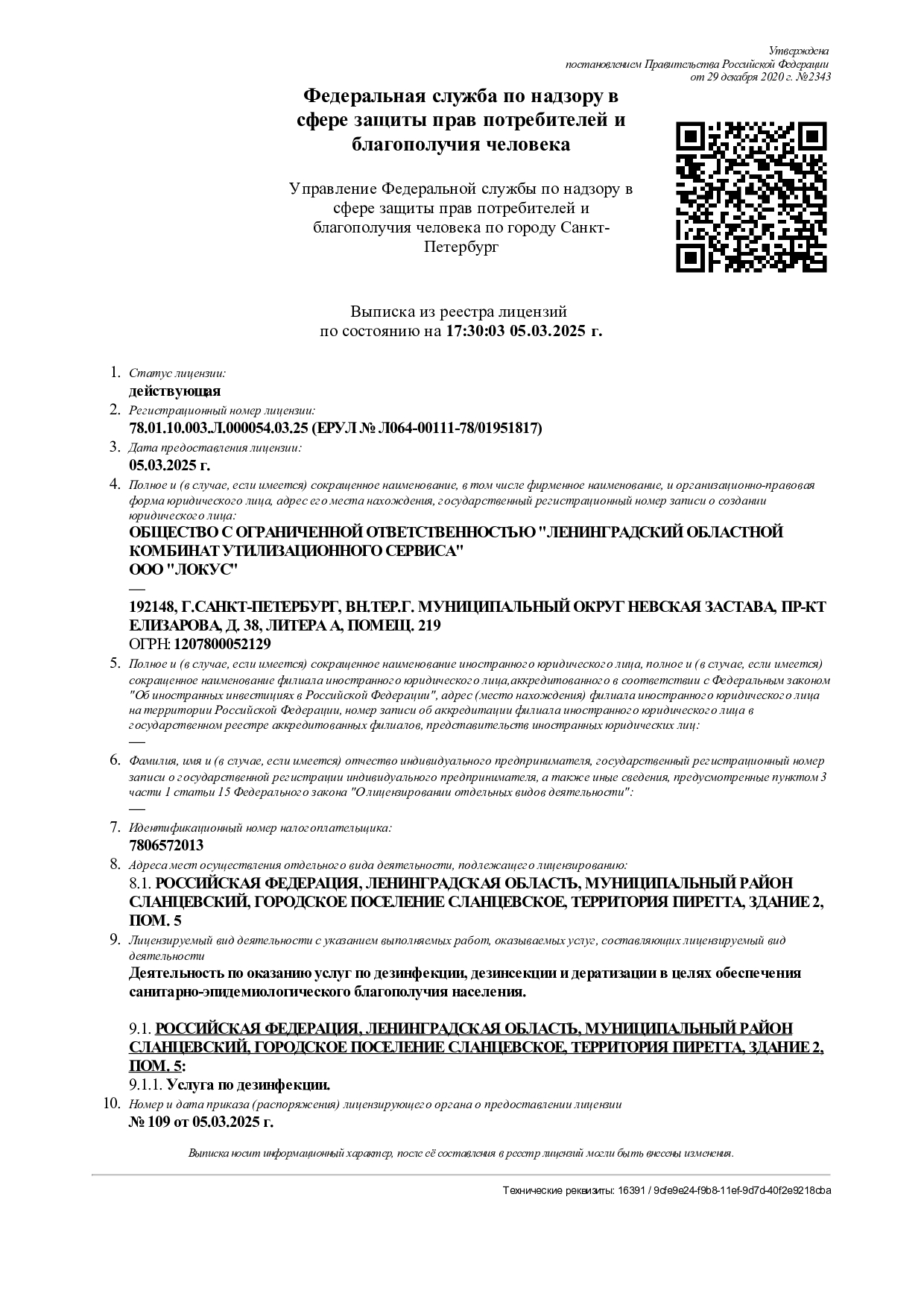 Утверждена
постановлением Правительства Российской Федерации
от 29 декабря 2020 г. №2343

Федеральная служба по надзору в сфере защиты прав потребителей и благополучия человека

Управление Федеральной службы по надзору в сфере защиты прав потребителей и благополучия человека по городу Санкт-Петербург

Выписка из реестра лицензий
по состоянию на 17:30:03 05.03.2025 г.

1. Статус лицензии:
действующая
2. Регистрационный номер лицензии:
78.01.10.003.Л.000054.03.25 (ЕРУЛ № Л064-00111-78/01951817)
3. Дата предоставления лицензии:
05.03.2025 г.
4. Полное и (в случае, если имеется) сокращенное наименование, в том числе фирменное наименование, и организационно-правовая форма юридического лица, адрес его места нахождения, государственный регистрационный номер записи о создании юридического лица:
ОБЩЕСТВО С ОГРАНИЧЕННОЙ ОТВЕТСТВЕННОСТЬЮ "ЛЕНИНГРАДСКИЙ ОБЛАСТНОЙ КОМБИНАТ УТИЛИЗАЦИОННОГО СЕРВИСА"
ООО "ЛОКУС"
—
192148, Г.САНКТ-ПЕТЕРБУРГ, ВН.ТЕР.Г. МУНИЦИПАЛЬНЫЙ ОКРУГ НЕВСКАЯ ЗАСТАВА, ПР-КТ ЕЛИЗАРОВА, Д. 38, ЛИТЕРА А, ПОМЕЩ. 219
ОГРН: 1207800052129
5. Полное и (в случае, если имеется) сокращенное наименование иностранного юридического лица, полное и (в случае, если имеется) сокращенное наименование филиала иностранного юридического лица,аккредитованного в соответствии с Федеральным законом "Об иностранных инвестициях в Российской Федерации", адрес (место нахождения) филиала иностранного юридического лица на территории Российской Федерации, номер записи об аккредитации филиала иностранного юридического лица в государственном реестре аккредитованных филиалов, представительств иностранных юридических лиц:
—
6. Фамилия, имя и (в случае, если имеется) отчество индивидуального предпринимателя, государственный регистрационный номер записи о государственной регистрации индивидуального предпринимателя, а также иные сведения, предусмотренные пунктом 3 части 1 статьи 15 Федерального закона "О лицензировании отдельных видов деятельности":
—
7. Идентификационный номер налогоплательщика:
7806572013
8. Адреса мест осуществления отдельного вида деятельности, подлежащего лицензированию:
8.1. РОССИЙСКАЯ ФЕДЕРАЦИЯ, ЛЕНИНГРАДСКАЯ ОБЛАСТЬ, МУНИЦИПАЛЬНЫЙ РАЙОН СЛАНЦЕВСКИЙ, ГОРОДСКОЕ ПОСЕЛЕНИЕ СЛАНЦЕВСКОЕ, ТЕРРИТОРИЯ ПИРЕТТА, ЗДАНИЕ 2, ПОМ. 5
9. Лицензируемый вид деятельности с указанием выполняемых работ, оказываемых услуг, составляющих лицензируемый вид деятельности
Деятельность по оказанию услуг по дезинфекции, дезинсекции и дератизации в целях обеспечения санитарно-эпидемиологического благополучия населения.

9.1. РОССИЙСКАЯ ФЕДЕРАЦИЯ, ЛЕНИНГРАДСКАЯ ОБЛАСТЬ, МУНИЦИПАЛЬНЫЙ РАЙОН СЛАНЦЕВСКИЙ, ГОРОДСКОЕ ПОСЕЛЕНИЕ СЛАНЦЕВСКОЕ, ТЕРРИТОРИЯ ПИРЕТТА, ЗДАНИЕ 2, ПОМ. 5:
9.1.1. Услуга по дезинфекции.
10. Номер и дата приказа (распоряжения) лицензирующего органа о предоставлении лицензии
№ 109 от 05.03.2025 г.

Выписка носит информационный характер, после её составления в реестр лицензий могли быть внесены изменения.

Технические реквизиты: 16391 / 9cfe9e24-f9b8-11ef-9d7d-40f2e9218cba